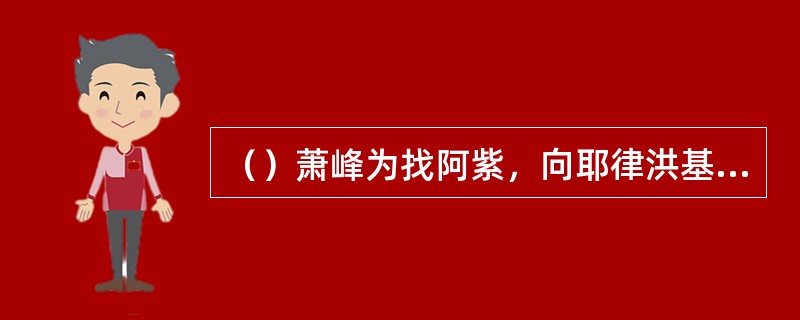 （）萧峰为找阿紫，向耶律洪基...